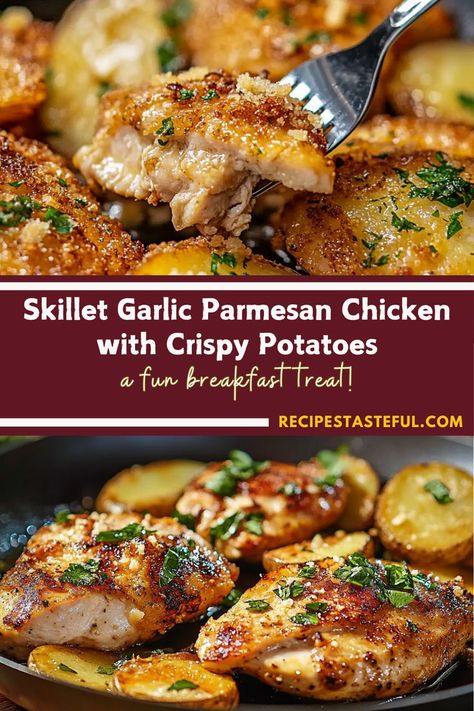 Skillet Garlic Parmesan Chicken with Crispy Potatoes
a fun breakfast treat!
RECIPESTASTEFUL.COM